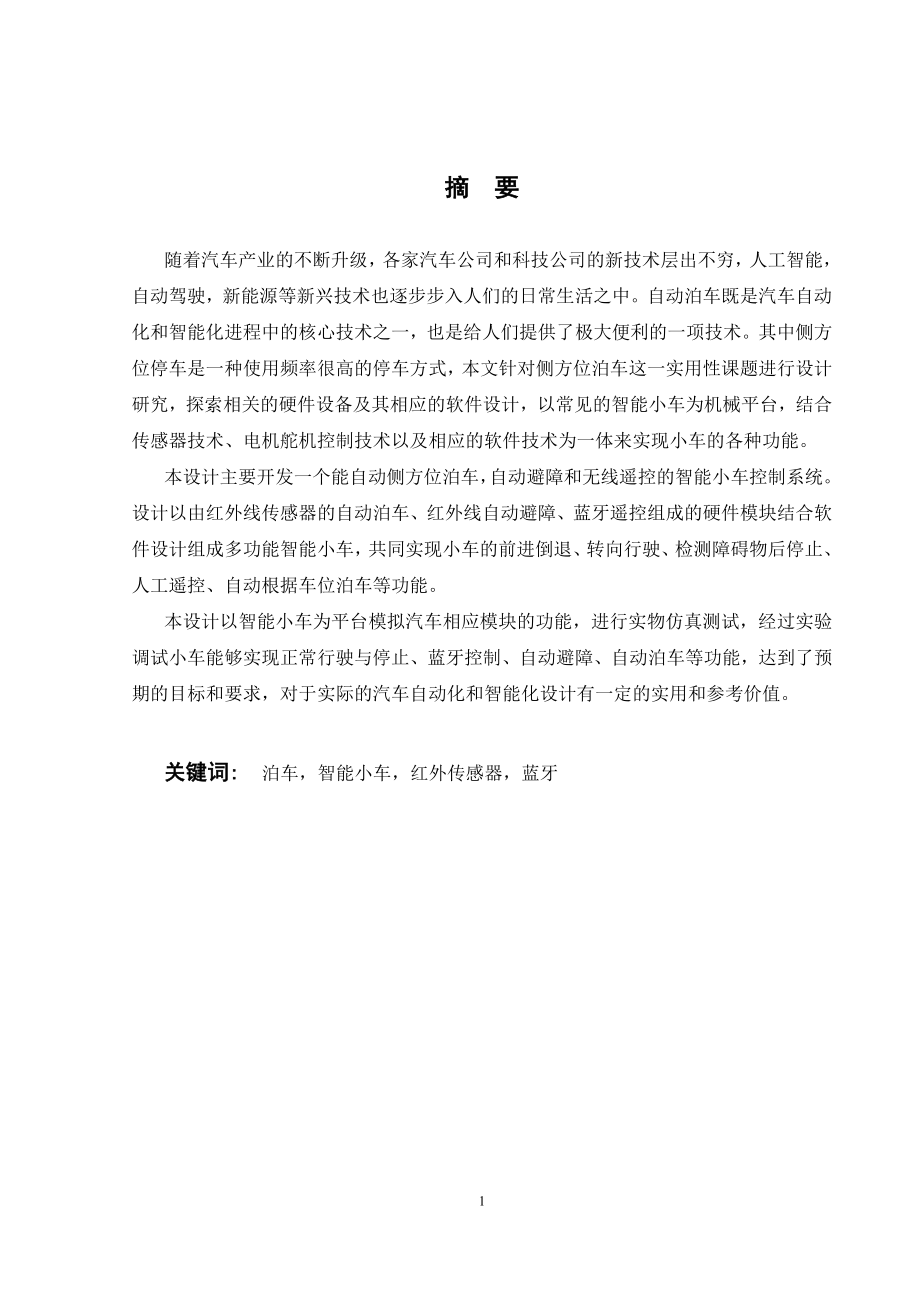 摘　要

随着汽车产业的不断升级，各家汽车公司和科技公司的新技术层出不穷，人工智能，自动驾驶，新能源等新兴技术也逐步步入人们的日常生活之中。自动泊车既是汽车自动化和智能化进程中的核心技术之一，也是给人们提供了极大便利的一项技术。其中侧方位停车是一种使用频率很高的停车方式，本文针对侧方位泊车这一实用性课题进行设计研究，探索相关的硬件设备及其相应的软件设计，以常见的智能小车为机械平台，结合传感器技术、电机舵机控制技术以及相应的软件技术为一体来实现小车的各种功能。

本设计主要开发一个能自动侧方位泊车，自动避障和无线遥控的智能小车控制系统。设计以由红外线传感器的自动泊车、红外线自动避障、蓝牙遥控组成的硬件模块结合软件设计组成多功能智能小车，共同实现小车的前进倒退、转向行驶、检测障碍物后停止、人工遥控、自动根据车位泊车等功能。

本设计以智能小车为平台模拟汽车相应模块的功能，进行实物仿真测试，经过实验调试小车能够实现正常行驶与停止、蓝牙控制、自动避障、自动泊车等功能，达到了预期的目标和要求，对于实际的汽车自动化和智能化设计有一定的实用和参考价值。

关键词：　泊车，智能小车，红外传感器，蓝牙

1